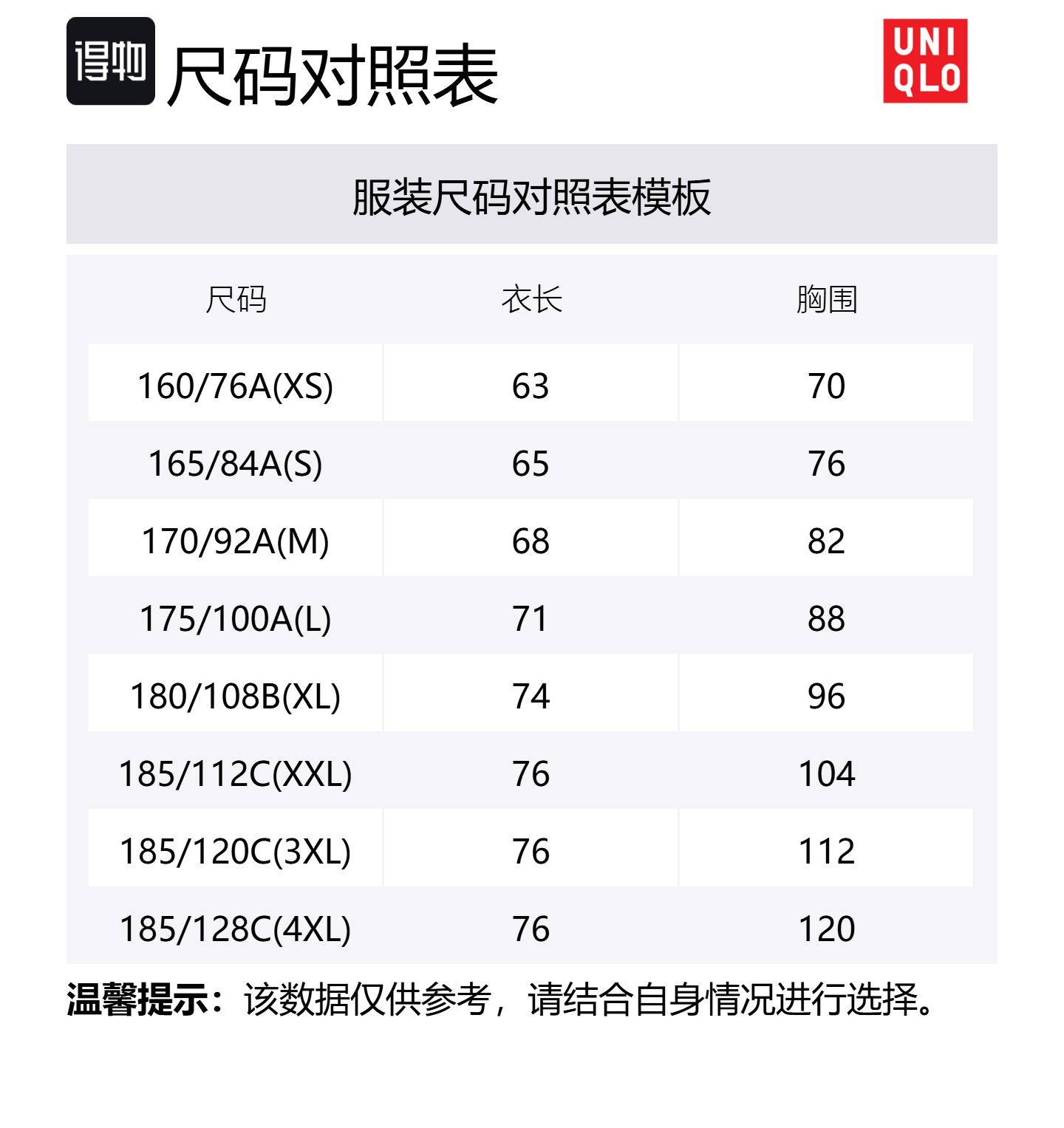 得物 尺码对照表

UNI
QLO

服装尺码对照表模板

| 尺码 | 衣长 | 胸围 |
|---|---|---|
| 160/76A(XS) | 63 | 70 |
| 165/84A(S) | 65 | 76 |
| 170/92A(M) | 68 | 82 |
| 175/100A(L) | 71 | 88 |
| 180/108B(XL) | 74 | 96 |
| 185/112C(XXL) | 76 | 104 |
| 185/120C(3XL) | 76 | 112 |
| 185/128C(4XL) | 76 | 120 |

温馨提示：该数据仅供参考，请结合自身情况进行选择。